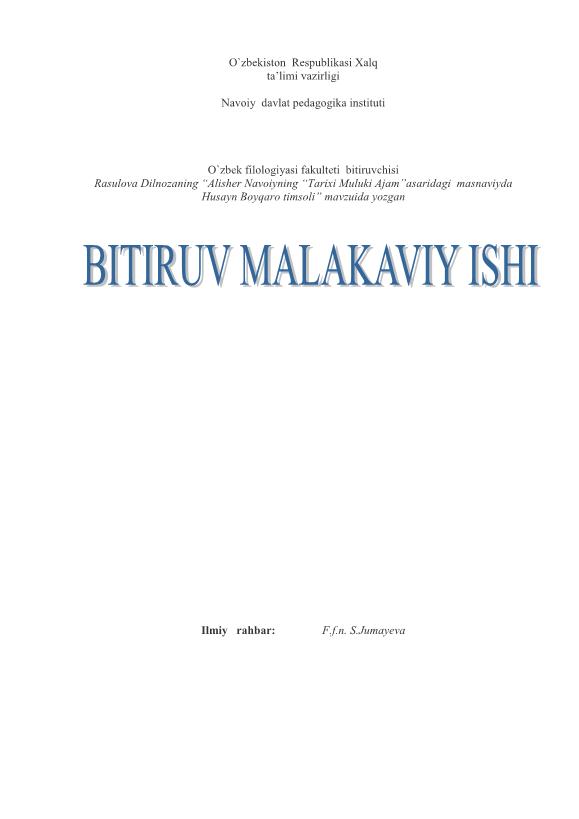 O`zbekiston Respublikasi Xalq
ta'limi vazirligi

Navoiy davlat pedagogika instituti

O`zbek filologiyasi fakulteti bitiruvchisi
Rasulova Dilnozaning "Alisher Navoiyning "Tarixi Muluki Ajam"asaridagi masnaviyda
Husayn Boyqaro timsoli" mavzuida yozgan

BITIRUV MALAKAVIY ISHI

Ilmiy rahbar: F.f.n. S.Jumayeva